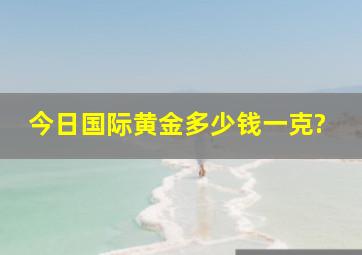 今日国际黄金多少钱一克?